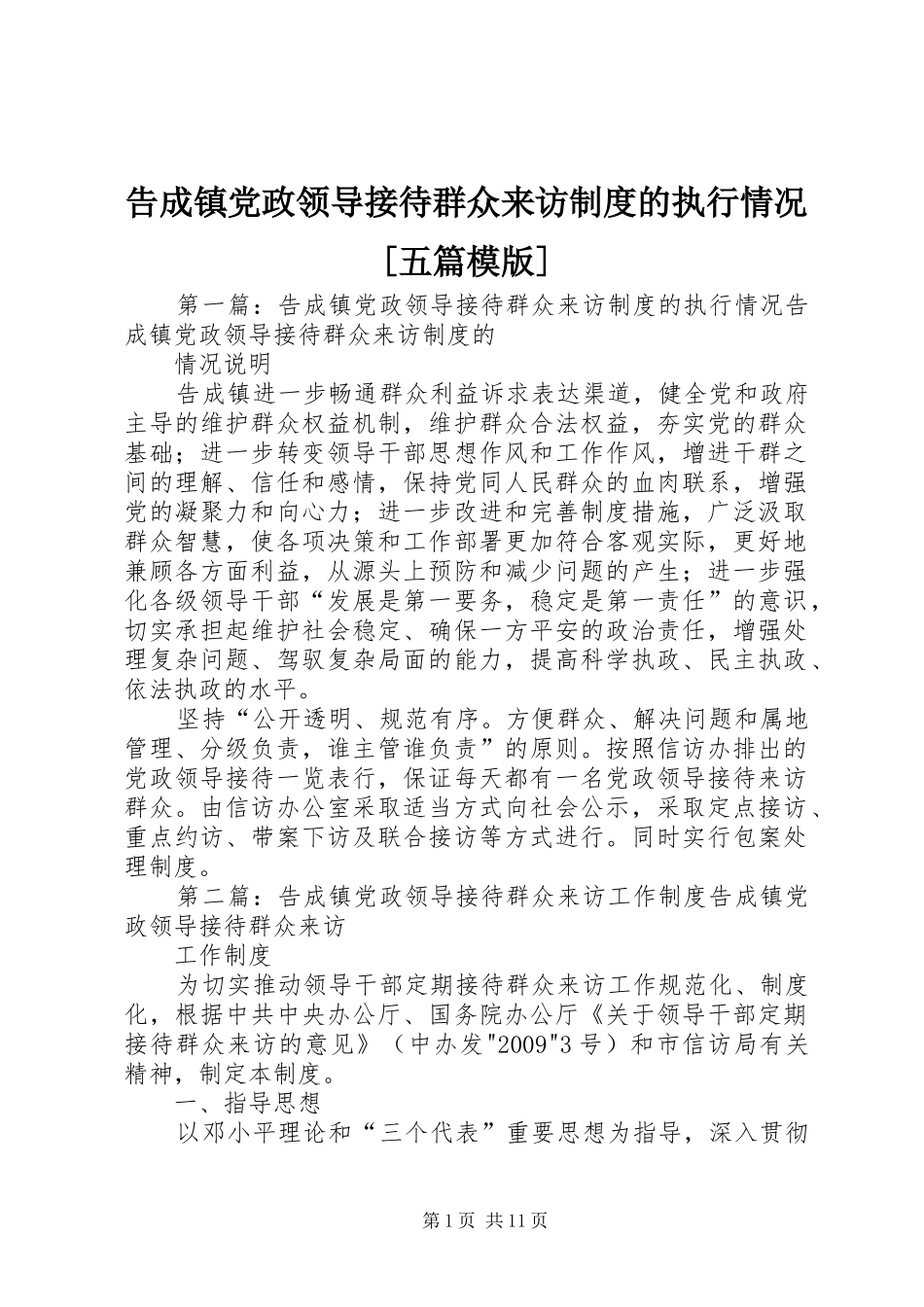 告成镇党政领导接待群众来访制度的执行情况[五篇模版]

第一篇：告成镇党政领导接待群众来访制度的执行情况告成镇党政领导接待群众来访制度的

情况说明

告成镇进一步畅通群众利益诉求表达渠道，健全党和政府主导的维护群众权益机制，维护群众合法权益，夯实党的群众基础；进一步转变领导干部思想作风和工作作风，增进干群之间的理解、信任和感情，保持党同人民群众的血肉联系，增强党的凝聚力和向心力；进一步改进和完善制度措施，广泛汲取群众智慧，使各项决策和工作部署更加符合客观实际，更好地兼顾各方面利益，从源头上预防和减少问题的产生；进一步强化各级领导干部“发展是第一要务，稳定是第一责任”的意识，切实承担起维护社会稳定、确保一方平安的政治责任，增强处理复杂问题、驾驭复杂局面的能力，提高科学执政、民主执政、依法执政的水平。

坚持“公开透明、规范有序。方便群众、解决问题和属地管理、分级负责，谁主管谁负责”的原则。按照信访办排出的党政领导接待一览表行，保证每天都有一名党政领导接待来访群众。由信访办公室采取适当方式向社会公示，采取定点接访、重点约访、带案下访及联合接访等方式进行。同时实行包案处理制度。

第二篇：告成镇党政领导接待群众来访工作制度告成镇党政领导接待群众来访

工作制度

为切实推动领导干部定期接待群众来访工作规范化、制度化，根据中共中央办公厅、国务院办公厅《关于领导干部定期接待群众来访的意见》（中办发"2009"3号）和市信访局有关精神，制定本制度。

一、指导思想

以邓小平理论和“三个代表”重要思想为指导，深入贯彻

第1页 共11页